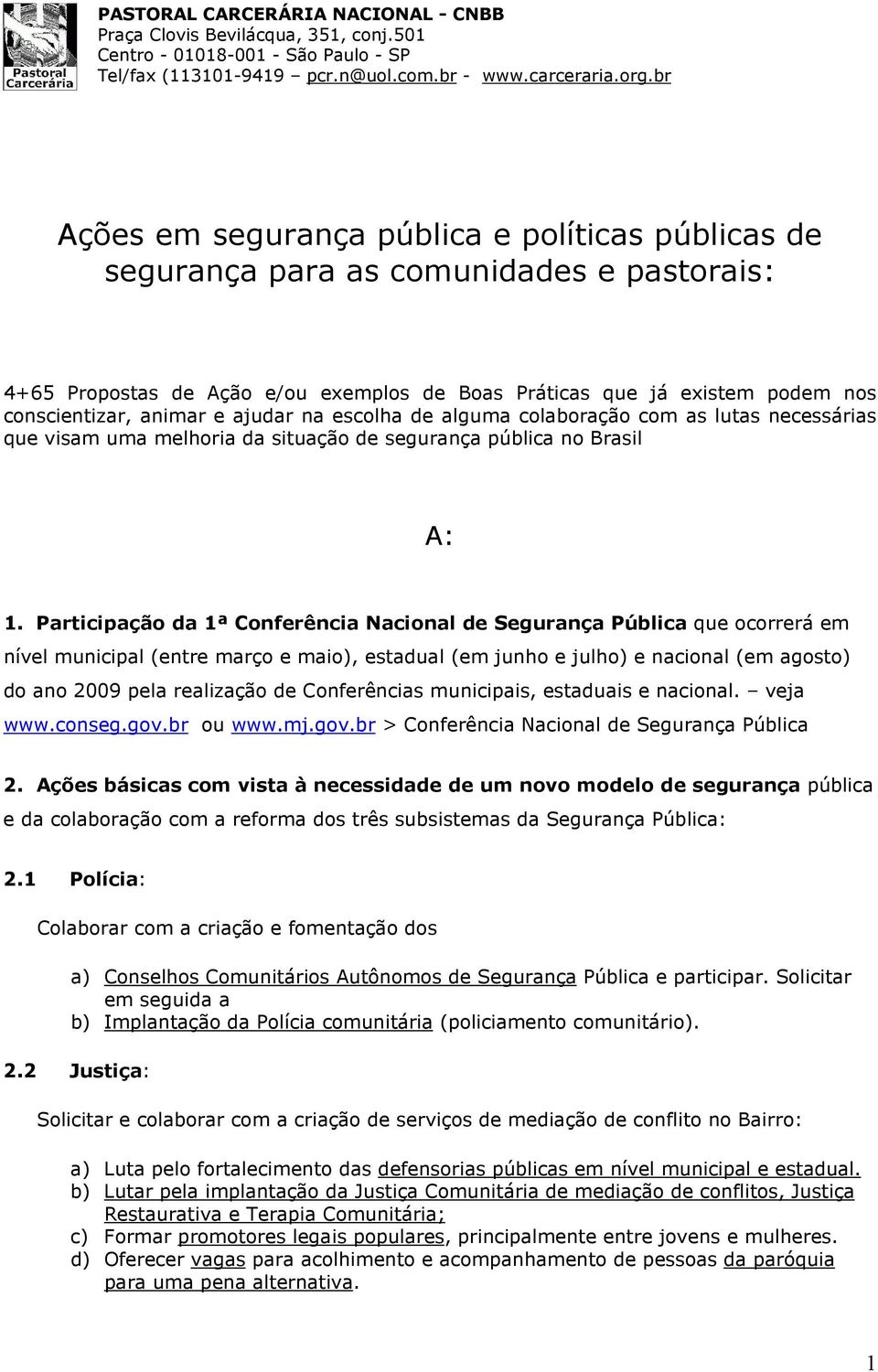 Pastoral Carcerária

PASTORAL CARCERÁRIA NACIONAL - CNBB
Praça Clovis Bevilácqua, 351, conj.501
Centro - 01018-001 - São Paulo - SP
Tel/fax (113101-9419 – pcr.n@uol.com.br - www.carceraria.org.br

Ações em segurança pública e políticas públicas de segurança para as comunidades e pastorais:

4+65 Propostas de Ação e/ou exemplos de Boas Práticas que já existem podem nos conscientizar, animar e ajudar na escolha de alguma colaboração com as lutas necessárias que visam uma melhoria da situação de segurança pública no Brasil

A:

1. Participação da 1ª Conferência Nacional de Segurança Pública que ocorrerá em nível municipal (entre março e maio), estadual (em junho e julho) e nacional (em agosto) do ano 2009 pela realização de Conferências municipais, estaduais e nacional. – veja www.conseg.gov.br ou www.mj.gov.br > Conferência Nacional de Segurança Pública

2. Ações básicas com vista à necessidade de um novo modelo de segurança pública e da colaboração com a reforma dos três subsistemas da Segurança Pública:

2.1 Polícia:

Colaborar com a criação e fomentação dos

a) Conselhos Comunitários Autônomos de Segurança Pública e participar. Solicitar em seguida a
b) Implantação da Polícia comunitária (policiamento comunitário).

2.2 Justiça:

Solicitar e colaborar com a criação de serviços de mediação de conflito no Bairro:

a) Luta pelo fortalecimento das defensorias públicas em nível municipal e estadual.
b) Lutar pela implantação da Justiça Comunitária de mediação de conflitos, Justiça Restaurativa e Terapia Comunitária;
c) Formar promotores legais populares, principalmente entre jovens e mulheres.
d) Oferecer vagas para acolhimento e acompanhamento de pessoas da paróquia para uma pena alternativa.

1